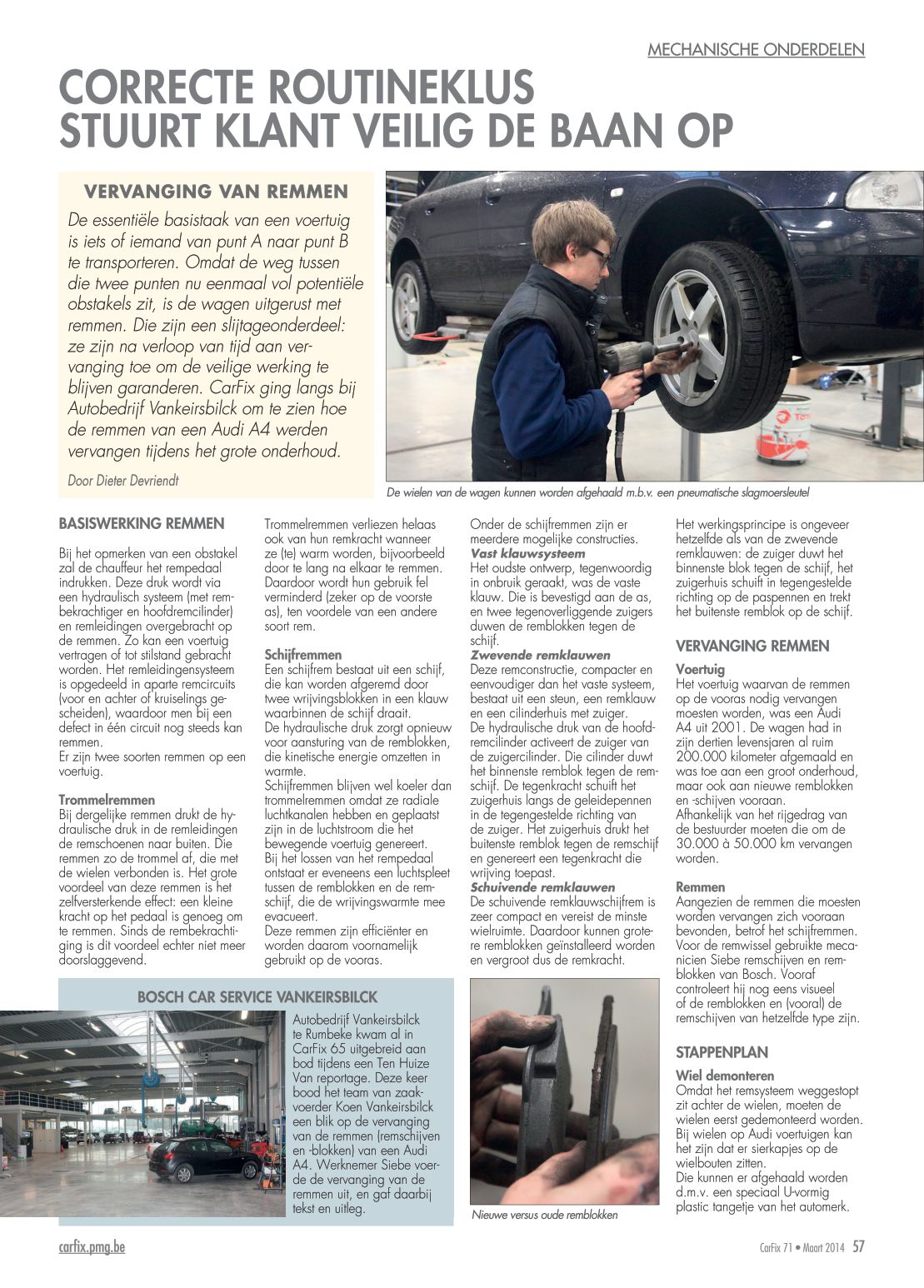 MECHANISCHE ONDERDELEN

CORRECTE ROUTINEKLUS STUURT KLANT VEILIG DE BAAN OP

VERVANGING VAN REMMEN

De essentiële basistaak van een voertuig is iets of iemand van punt A naar punt B te transporteren. Omdat de weg tussen die twee punten nu eenmaal vol potentiële obstakels zit, is de wagen uitgerust met remmen. Die zijn een slijtageonderdeel: ze zijn na verloop van tijd aan vervanging toe om de veilige werking te blijven garanderen. CarFix ging langs bij Autobedrijf Vankeirsbilck om te zien hoe de remmen van een Audi A4 werden vervangen tijdens het grote onderhoud.

Door Dieter Devriendt

De wielen van de wagen kunnen worden afgehaald m.b.v. een pneumatische slagmoersleutel

BASISWERKING REMMEN

Bij het opmerken van een obstakel zal de chauffeur het rempedaal indrukken. Deze druk wordt via een hydraulisch systeem (met rembekrachtiger en hoofdremcilinder) en remleidingen overgebracht op de remmen. Zo kan een voertuig vertragen of tot stilstand gebracht worden. Het remleidingensysteem is opgedeeld in aparte remcircuits (voor en achter of kruiselings gescheiden), waardoor men bij een defect in één circuit nog steeds kan remmen.
Er zijn twee soorten remmen op een voertuig.

Trommelremmen
Bij dergelijke remmen drukt de hydraulische druk in de remleidingen de remschoenen naar buiten. Die remmen zo de trommel af, die met de wielen verbonden is. Het grote voordeel van deze remmen is het zelfversterkende effect: een kleine kracht op het pedaal is genoeg om te remmen. Sinds de rembekrachtiging is dit voordeel echter niet meer doorslaggevend.

Trommelremmen verliezen helaas ook van hun remkracht wanneer ze (te) warm worden, bijvoorbeeld door te lang na elkaar te remmen. Daardoor wordt hun gebruik fel verminderd (zeker op de voorste as), ten voordele van een andere soort rem.

Schijfremmen
Een schijfrem bestaat uit een schijf, die kan worden afgeremd door twee wrijvingsblokken in een klauw waarbinnen de schijf draait.
De hydraulische druk zorgt opnieuw voor aansturing van de remblokken, die kinetische energie omzetten in warmte.
Schijfremmen blijven wel koeler dan trommelremmen omdat ze radiale luchtkanalen hebben en geplaatst zijn in de luchtstroom die het bewegende voertuig genereert.
Bij het lossen van het rempedaal ontstaat er eveneens een luchtspleet tussen de remblokken en de remschijf, die de wrijvingswarmte mee evacueert.
Deze remmen zijn efficiënter en worden daarom voornamelijk gebruikt op de vooras.

Onder de schijfremmen zijn er meerdere mogelijke constructies.
Vast klauwsysteem
Het oudste ontwerp, tegenwoordig in onbruik geraakt, was de vaste klauw. Die is bevestigd aan de as, en twee tegenoverliggende zuigers duwen de remblokken tegen de schijf.
Zwevende remklauwen
Deze remconstructie, compacter en eenvoudiger dan het vaste systeem, bestaat uit een steun, een remklauw en een cilinderhuis met zuiger.
De hydraulische druk van de hoofdremcilinder activeert de zuiger van de zuigercilinder. Die cilinder duwt het binnenste remblok tegen de remschijf. De tegenkracht schuift het zuigerhuis langs de geleidepennen in de tegengestelde richting van de zuiger. Het zuigerhuis drukt het buitenste remblok tegen de remschijf en genereert een tegenkracht die wrijving toepast.
Schuivende remklauwen
De schuivende remklauwschijfrem is zeer compact en vereist de minste wielruimte. Daardoor kunnen grotere remblokken geïnstalleerd worden en vergroot dus de remkracht.

Het werkingsprincipe is ongeveer hetzelfde als van de zwevende remklauwen: de zuiger duwt het binnenste blok tegen de schijf, het zuigerhuis schuift in tegengestelde richting op de paspennen en trekt het buitenste remblok op de schijf.

VERVANGING REMMEN

Voertuig
Het voertuig waarvan de remmen op de vooras nodig vervangen moesten worden, was een Audi A4 uit 2001. De wagen had in zijn dertien levensjaren al ruim 200.000 kilometer afgemaald en was toe aan een groot onderhoud, maar ook aan nieuwe remblokken en -schijven vooraan.
Afhankelijk van het rijgedrag van de bestuurder moeten die om de 30.000 à 50.000 km vervangen worden.

Remmen
Aangezien de remmen die moesten worden vervangen zich vooraan bevonden, betrof het schijfremmen. Voor de remwissel gebruikte mecanicien Siebe remschijven en remblokken van Bosch. Vooraf controleert hij nog eens visueel of de remblokken en (vooral) de remschijven van hetzelfde type zijn.

STAPPENPLAN

Wiel demonteren
Omdat het remsysteem weggestopt zit achter de wielen, moeten de wielen eerst gedemonteerd worden. Bij wielen op Audi voertuigen kan het zijn dat er sierkapjes op de wielbouten zitten.
Die kunnen er afgehaald worden d.m.v. een speciaal U-vormig plastic tangetje van het automerk.

BOSCH CAR SERVICE VANKEIRSBILCK

Autobedrijf Vankeirsbilck te Rumbeke kwam al in CarFix 65 uitgebreid aan bod tijdens een Ten Huize Van reportage. Deze keer bood het team van zaakvoerder Koen Vankeirsbilck een blik op de vervanging van de remmen (remschijven en -blokken) van een Audi A4. Werknemer Siebe voerde de vervanging van de remmen uit, en gaf daarbij tekst en uitleg.

Nieuwe versus oude remblokken

carfix.pmg.be

CarFix 71 • Maart 2014 57